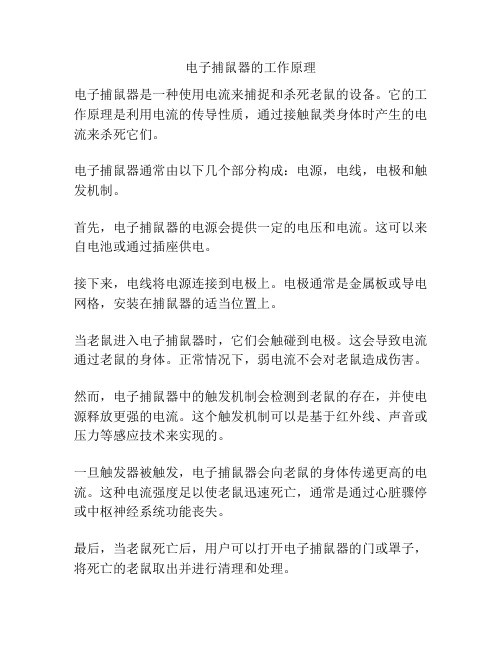 电子捕鼠器的工作原理

电子捕鼠器是一种使用电流来捕捉和杀死老鼠的设备。它的工作原理是利用电流的传导性质，通过接触鼠类身体时产生的电流来杀死它们。

电子捕鼠器通常由以下几个部分构成：电源，电线，电极和触发机制。

首先，电子捕鼠器的电源会提供一定的电压和电流。这可以来自电池或通过插座供电。

接下来，电线将电源连接到电极上。电极通常是金属板或导电网格，安装在捕鼠器的适当位置上。

当老鼠进入电子捕鼠器时，它们会触碰到电极。这会导致电流通过老鼠的身体。正常情况下，弱电流不会对老鼠造成伤害。

然而，电子捕鼠器中的触发机制会检测到老鼠的存在，并使电源释放更强的电流。这个触发机制可以是基于红外线、声音或压力等感应技术来实现的。

一旦触发器被触发，电子捕鼠器会向老鼠的身体传递更高的电流。这种电流强度足以使老鼠迅速死亡，通常是通过心脏骤停或中枢神经系统功能丧失。

最后，当老鼠死亡后，用户可以打开电子捕鼠器的门或罩子，将死亡的老鼠取出并进行清理和处理。